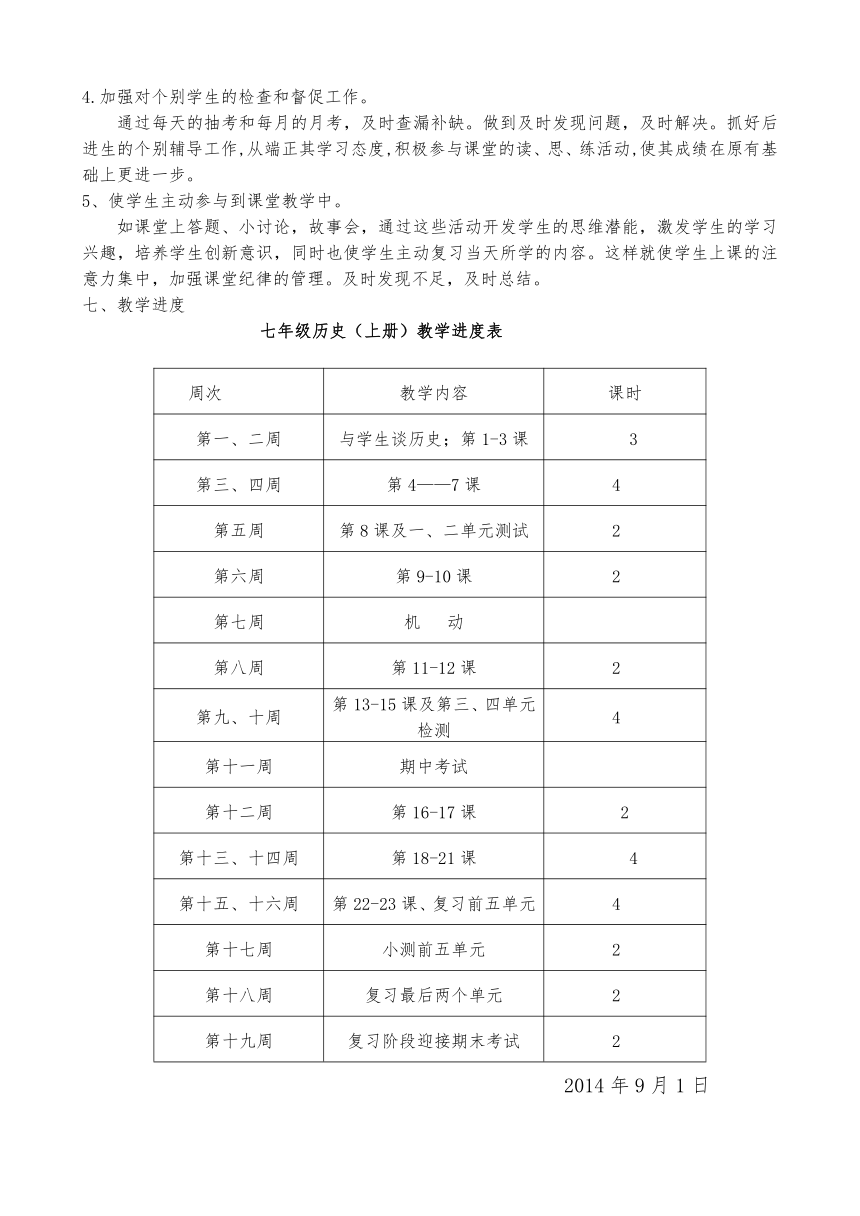 4.加强对个别学生的检查和督促工作。

通过每天的抽考和每月的月考，及时查漏补缺。做到及时发现问题，及时解决。抓好后进生的个别辅导工作,从端正其学习态度,积极参与课堂的读、思、练活动,使其成绩在原有基础上更进一步。

5、使学生主动参与到课堂教学中。

如课堂上答题、小讨论，故事会，通过这些活动开发学生的思维潜能，激发学生的学习兴趣，培养学生创新意识，同时也使学生主动复习当天所学的内容。这样就使学生上课的注意力集中，加强课堂纪律的管理。及时发现不足，及时总结。

七、教学进度

七年级历史（上册）教学进度表

| 周次 | 教学内容 | 课时 |
|---|---|---|
| 第一、二周 | 与学生谈历史；第 1-3 课 | 3 |
| 第三、四周 | 第 4——7 课 | 4 |
| 第五周 | 第 8 课及一、二单元测试 | 2 |
| 第六周 | 第 9-10 课 | 2 |
| 第七周 | 机　动 | |
| 第八周 | 第 11-12 课 | 2 |
| 第九、十周 | 第 13-15 课及第三、四单元检测 | 4 |
| 第十一周 | 期中考试 | |
| 第十二周 | 第 16-17 课 | 2 |
| 第十三、十四周 | 第 18-21 课 | 4 |
| 第十五、十六周 | 第 22-23 课、复习前五单元 | 4 |
| 第十七周 | 小测前五单元 | 2 |
| 第十八周 | 复习最后两个单元 | 2 |
| 第十九周 | 复习阶段迎接期末考试 | 2 |

2014 年 9 月 1 日